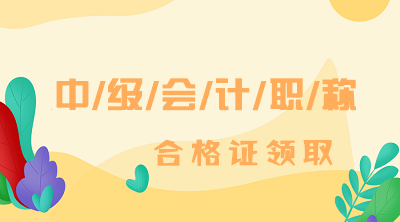 中/级/会/计/职/称

合格证领取